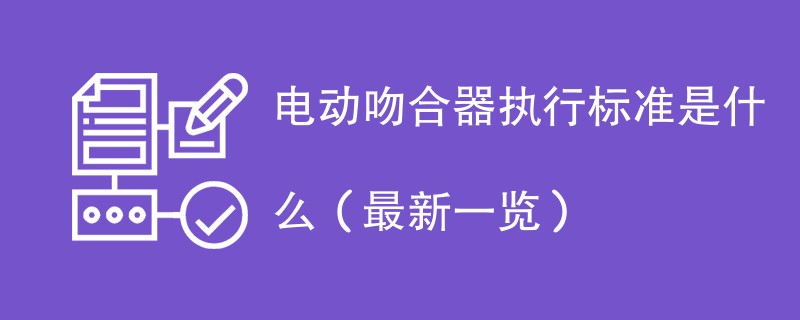 电动吻合器执行标准是什么（最新一览）